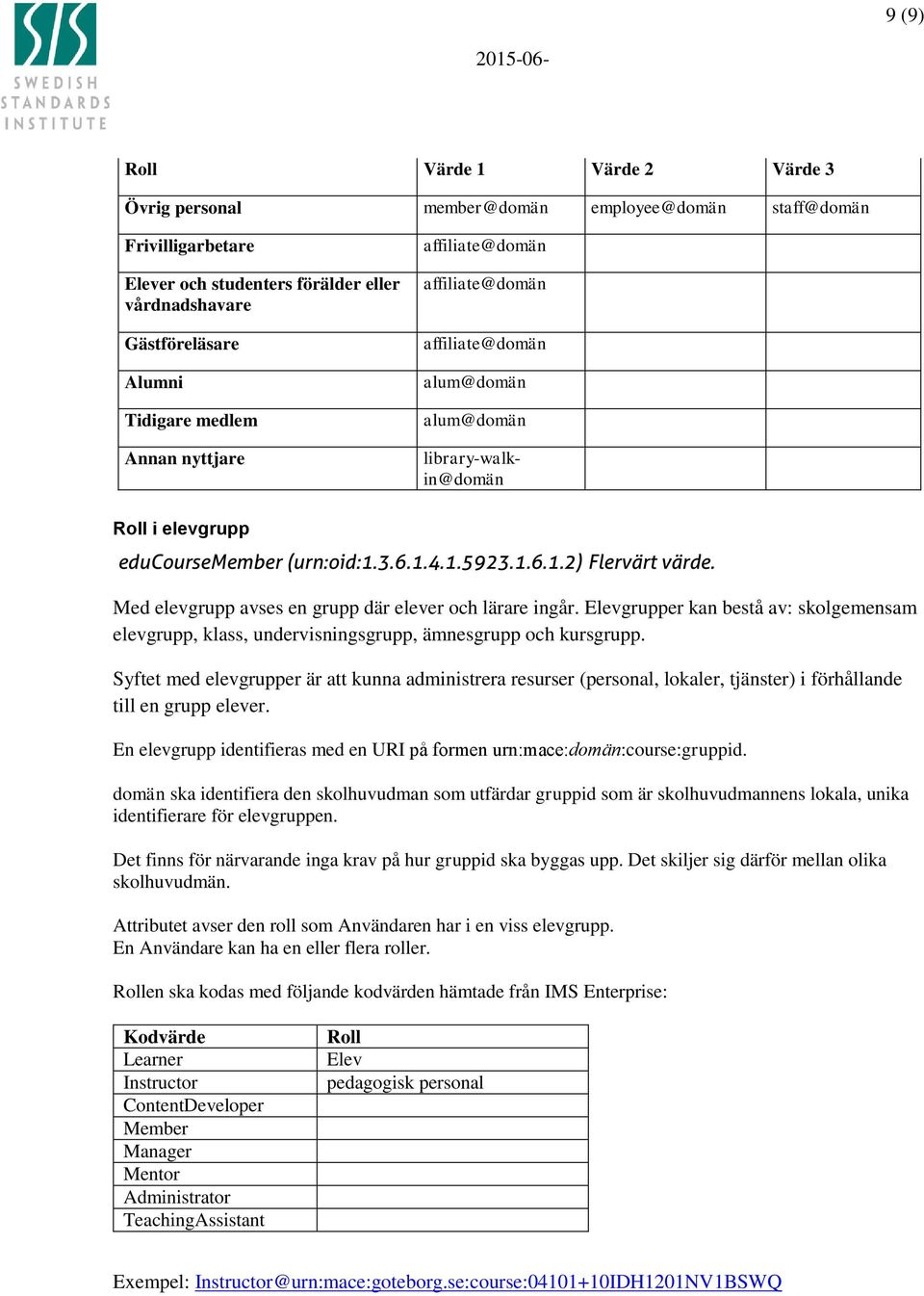 SIS
SWEDISH
STANDARDS
INSTITUTE

9 (9)

2015-06-

| Roll | Värde 1 | Värde 2 | Värde 3 |
|---|---|---|---|
| Övrig personal | member@domän | employee@domän | staff@domän |
| Frivilligarbetare | affiliate@domän | | |
| Elever och studenters förälder eller vårdnadshavare | affiliate@domän | | |
| Gästföreläsare | affiliate@domän | | |
| Alumni | alum@domän | | |
| Tidigare medlem | alum@domän | | |
| Annan nyttjare | library-walk-in@domän | | |

Roll i elevgrupp

eduCourseMember (urn:oid:1.3.6.1.4.1.5923.1.6.1.2) Flervärt värde.

Med elevgrupp avses en grupp där elever och lärare ingår. Elevgrupper kan bestå av: skolgemensam elevgrupp, klass, undervisningsgrupp, ämnesgrupp och kursgrupp.

Syftet med elevgrupper är att kunna administrera resurser (personal, lokaler, tjänster) i förhållande till en grupp elever.

En elevgrupp identifieras med en URI på formen urn:mace:domän:course:gruppid.

domän ska identifiera den skolhuvudman som utfärdar gruppid som är skolhuvudmannens lokala, unika identifierare för elevgruppen.

Det finns för närvarande inga krav på hur gruppid ska byggas upp. Det skiljer sig därför mellan olika skolhuvudmän.

Attributet avser den roll som Användaren har i en viss elevgrupp.
En Användare kan ha en eller flera roller.

Rollen ska kodas med följande kodvärden hämtade från IMS Enterprise:

| Kodvärde | Roll |
|---|---|
| Learner | Elev |
| Instructor | pedagogisk personal |
| ContentDeveloper | |
| Member | |
| Manager | |
| Mentor | |
| Administrator | |
| TeachingAssistant | |

Exempel: Instructor@urn:mace:goteborg.se:course:04101+10IDH1201NV1BSWQ